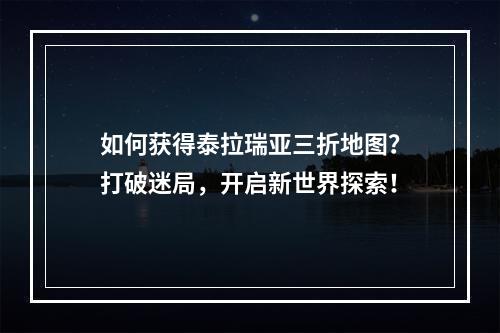 如何获得泰拉瑞亚三折地图?
打破迷局，开启新世界探索!